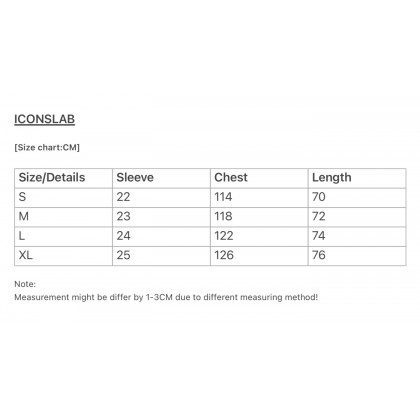 ICONSLAB

[Size chart:CM]

| Size/Details | Sleeve | Chest | Length |
|---|---|---|---|
| S | 22 | 114 | 70 |
| M | 23 | 118 | 72 |
| L | 24 | 122 | 74 |
| XL | 25 | 126 | 76 |

Note:
Measurement might be differ by 1-3CM due to different measuring method!